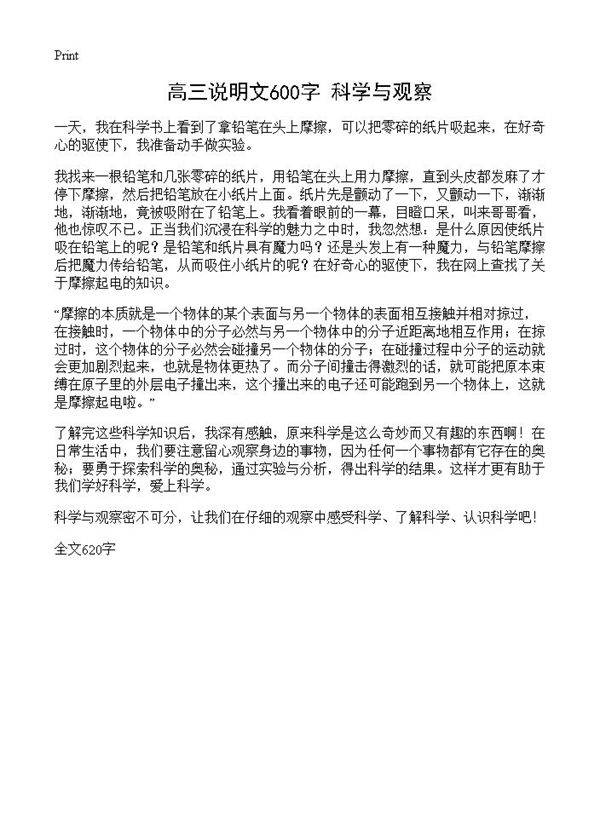 Print

高三说明文600字 科学与观察

一天，我在科学书上看到了拿铅笔在头上摩擦，可以把零碎的纸片吸起来，在好奇心的驱使下，我准备动手做实验。

我找来一根铅笔和几张零碎的纸片，用铅笔在头上用力摩擦，直到头皮都发麻了才停下摩擦，然后把铅笔放在小纸片上面。纸片先是颤动了一下，又颤动一下，渐渐地，渐渐地，竟被吸附在了铅笔上。我看着眼前的一幕，目瞪口呆，叫来哥哥看，他也惊叹不已。正当我们沉浸在科学的魅力之中时，我忽然想：是什么原因使纸片吸在铅笔上的呢？是铅笔和纸片具有魔力吗？还是头发上有一种魔力，与铅笔摩擦后把魔力传给铅笔，从而吸住小纸片的呢？在好奇心的驱使下，我在网上查找了关于摩擦起电的知识。

“摩擦的本质就是一个物体的某个表面与另一个物体的表面相互接触并相对掠过，在接触时，一个物体中的分子必然与另一个物体中的分子近距离地相互作用；在掠过时，这个物体的分子必然会碰撞另一个物体的分子；在碰撞过程中分子的运动就会更加剧烈起来，也就是物体更热了。而分子间撞击得激烈的话，就可能把原本束缚在原子里的外层电子撞出来，这个撞出来的电子还可能跑到另一个物体上，这就是摩擦起电啦。”

了解完这些科学知识后，我深有感触，原来科学是这么奇妙而又有趣的东西啊！在日常生活中，我们要注意留心观察身边的事物，因为任何一个事物都有它存在的奥秘；要勇于探索科学的奥秘，通过实验与分析，得出科学的结果。这样才更有助于我们学好科学，爱上科学。

科学与观察密不可分，让我们在仔细的观察中感受科学、了解科学、认识科学吧！

全文620字